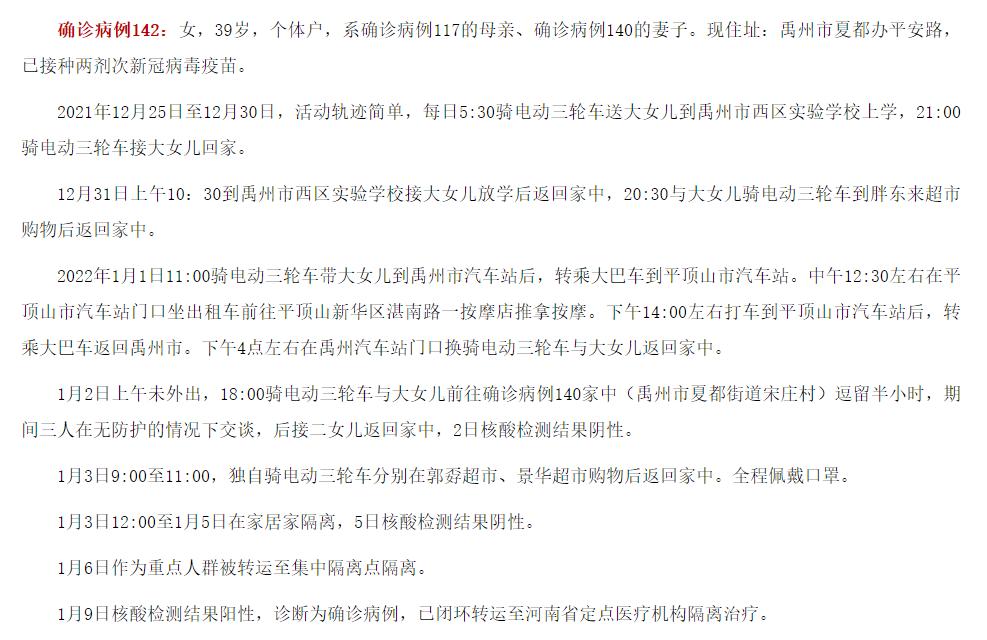 确诊病例142：女，39岁，个体户，系确诊病例117的母亲、确诊病例140的妻子。现住址：禹州市夏都办平安路，已接种两剂次新冠病毒疫苗。

2021年12月25日至12月30日，活动轨迹简单，每日5:30骑电动三轮车送大女儿到禹州市西区实验学校上学，21:00骑电动三轮车接大女儿回家。

12月31日上午10：30到禹州市西区实验学校接大女儿放学后返回家中，20:30与大女儿骑电动三轮车到胖东来超市购物后返回家中。

2022年1月1日11:00骑电动三轮车带大女儿到禹州市汽车站后，转乘大巴车到平顶山市汽车站。中午12:30左右在平顶山市汽车站门口坐出租车前往平顶山新华区湛南路一按摩店推拿按摩。下午14:00左右打车到平顶山市汽车站后，转乘大巴车返回禹州市。下午4点左右在禹州汽车站门口换骑电动三轮车与大女儿返回家中。

1月2日上午未外出，18:00骑电动三轮车与大女儿前往确诊病例140家中（禹州市夏都街道宋庄村）逗留半小时，期间三人在无防护的情况下交谈，后接二女儿返回家中，2日核酸检测结果阴性。

1月3日9:00至11:00，独自骑电动三轮车分别在郭孬超市、景华超市购物后返回家中。全程佩戴口罩。

1月3日12:00至1月5日在家居家隔离，5日核酸检测结果阴性。

1月6日作为重点人群被转运至集中隔离点隔离。

1月9日核酸检测结果阳性，诊断为确诊病例，已闭环转运至河南省定点医疗机构隔离治疗。